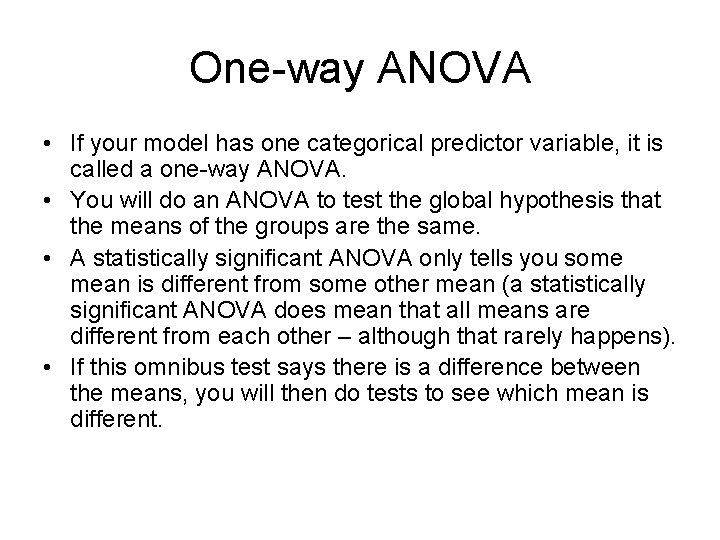 One-way ANOVA

• If your model has one categorical predictor variable, it is called a one-way ANOVA.
• You will do an ANOVA to test the global hypothesis that the means of the groups are the same.
• A statistically significant ANOVA only tells you some mean is different from some other mean (a statistically significant ANOVA does mean that all means are different from each other – although that rarely happens).
• If this omnibus test says there is a difference between the means, you will then do tests to see which mean is different.